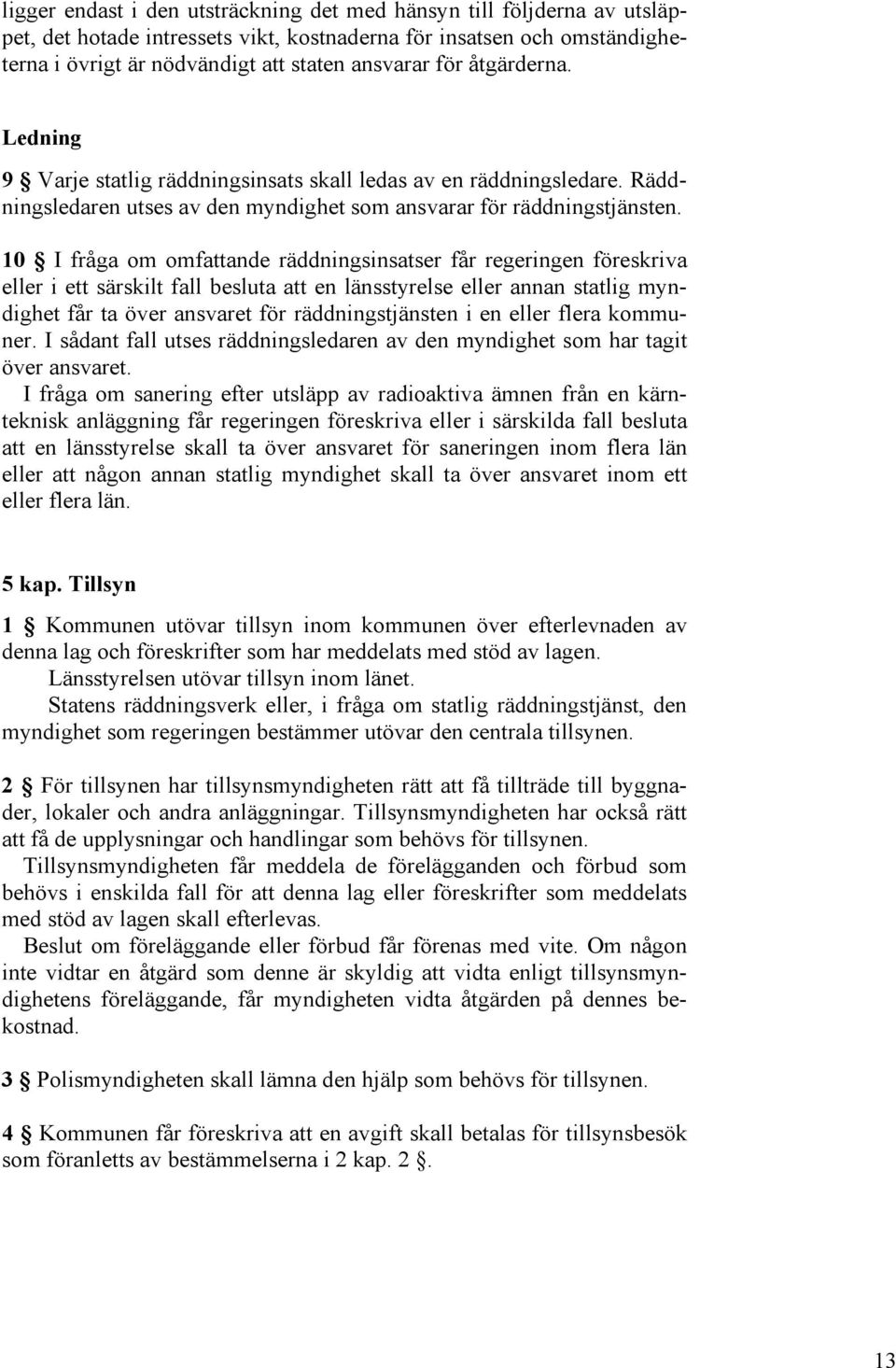 ligger endast i den utsträckning det med hänsyn till följderna av utsläppet, det hotade intressets vikt, kostnaderna för insatsen och omständigheterna i övrigt är nödvändigt att staten ansvarar för åtgärderna.

Ledning

9 § Varje statlig räddningsinsats skall ledas av en räddningsledare. Räddningsledaren utses av den myndighet som ansvarar för räddningstjänsten.

10 § I fråga om omfattande räddningsinsatser får regeringen föreskriva eller i ett särskilt fall besluta att en länsstyrelse eller annan statlig myndighet får ta över ansvaret för räddningstjänsten i en eller flera kommuner. I sådant fall utses räddningsledaren av den myndighet som har tagit över ansvaret.

I fråga om sanering efter utsläpp av radioaktiva ämnen från en kärnteknisk anläggning får regeringen föreskriva eller i särskilda fall besluta att en länsstyrelse skall ta över ansvaret för saneringen inom flera län eller att någon annan statlig myndighet skall ta över ansvaret inom ett eller flera län.

5 kap. Tillsyn

1 § Kommunen utövar tillsyn inom kommunen över efterlevnaden av denna lag och föreskrifter som har meddelats med stöd av lagen.

Länsstyrelsen utövar tillsyn inom länet.

Statens räddningsverk eller, i fråga om statlig räddningstjänst, den myndighet som regeringen bestämmer utövar den centrala tillsynen.

2 § För tillsynen har tillsynsmyndigheten rätt att få tillträde till byggnader, lokaler och andra anläggningar. Tillsynsmyndigheten har också rätt att få de upplysningar och handlingar som behövs för tillsynen.

Tillsynsmyndigheten får meddela de förelägganden och förbud som behövs i enskilda fall för att denna lag eller föreskrifter som meddelats med stöd av lagen skall efterlevas.

Beslut om föreläggande eller förbud får förenas med vite. Om någon inte vidtar en åtgärd som denne är skyldig att vidta enligt tillsynsmyndighetens föreläggande, får myndigheten vidta åtgärden på dennes bekostnad.

3 § Polismyndigheten skall lämna den hjälp som behövs för tillsynen.

4 § Kommunen får föreskriva att en avgift skall betalas för tillsynsbesök som föranletts av bestämmelserna i 2 kap. 2 §.

13